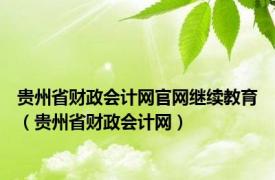 贵州省财政会计网官网继续教育（贵州省财政会计网）